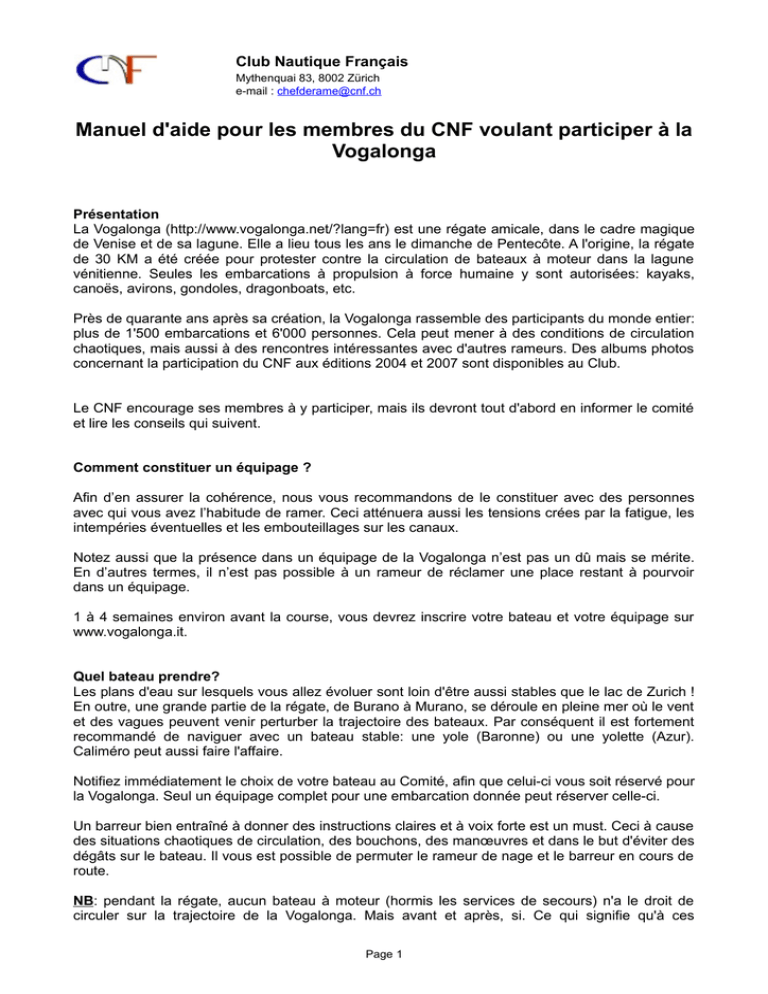 CNF

Club Nautique Français
Mythenquai 83, 8002 Zürich
e-mail : chefderame@cnf.ch

Manuel d'aide pour les membres du CNF voulant participer à la Vogalonga

Présentation
La Vogalonga (http://www.vogalonga.net/?lang=fr) est une régate amicale, dans le cadre magique de Venise et de sa lagune. Elle a lieu tous les ans le dimanche de Pentecôte. A l'origine, la régate de 30 KM a été créée pour protester contre la circulation de bateaux à moteur dans la lagune vénitienne. Seules les embarcations à propulsion à force humaine y sont autorisées: kayaks, canoës, avirons, gondoles, dragonboats, etc.

Près de quarante ans après sa création, la Vogalonga rassemble des participants du monde entier: plus de 1'500 embarcations et 6'000 personnes. Cela peut mener à des conditions de circulation chaotiques, mais aussi à des rencontres intéressantes avec d'autres rameurs. Des albums photos concernant la participation du CNF aux éditions 2004 et 2007 sont disponibles au Club.

Le CNF encourage ses membres à y participer, mais ils devront tout d'abord en informer le comité et lire les conseils qui suivent.

Comment constituer un équipage ?

Afin d'en assurer la cohérence, nous vous recommandons de le constituer avec des personnes avec qui vous avez l'habitude de ramer. Ceci atténuera aussi les tensions crées par la fatigue, les intempéries éventuelles et les embouteillages sur les canaux.

Notez aussi que la présence dans un équipage de la Vogalonga n'est pas un dû mais se mérite. En d'autres termes, il n'est pas possible à un rameur de réclamer une place restant à pourvoir dans un équipage.

1 à 4 semaines environ avant la course, vous devrez inscrire votre bateau et votre équipage sur www.vogalonga.it.

Quel bateau prendre?
Les plans d'eau sur lesquels vous allez évoluer sont loin d'être aussi stables que le lac de Zurich ! En outre, une grande partie de la régate, de Burano à Murano, se déroule en pleine mer où le vent et des vagues peuvent venir perturber la trajectoire des bateaux. Par conséquent il est fortement recommandé de naviguer avec un bateau stable: une yole (Baronne) ou une yolette (Azur). Caliméro peut aussi faire l'affaire.

Notifiez immédiatement le choix de votre bateau au Comité, afin que celui-ci vous soit réservé pour la Vogalonga. Seul un équipage complet pour une embarcation donnée peut réserver celle-ci.

Un barreur bien entraîné à donner des instructions claires et à voix forte est un must. Ceci à cause des situations chaotiques de circulation, des bouchons, des manœuvres et dans le but d'éviter des dégâts sur le bateau. Il vous est possible de permuter le rameur de nage et le barreur en cours de route.

NB: pendant la régate, aucun bateau à moteur (hormis les services de secours) n'a le droit de circuler sur la trajectoire de la Vogalonga. Mais avant et après, si. Ce qui signifie qu'à ces

Page 1